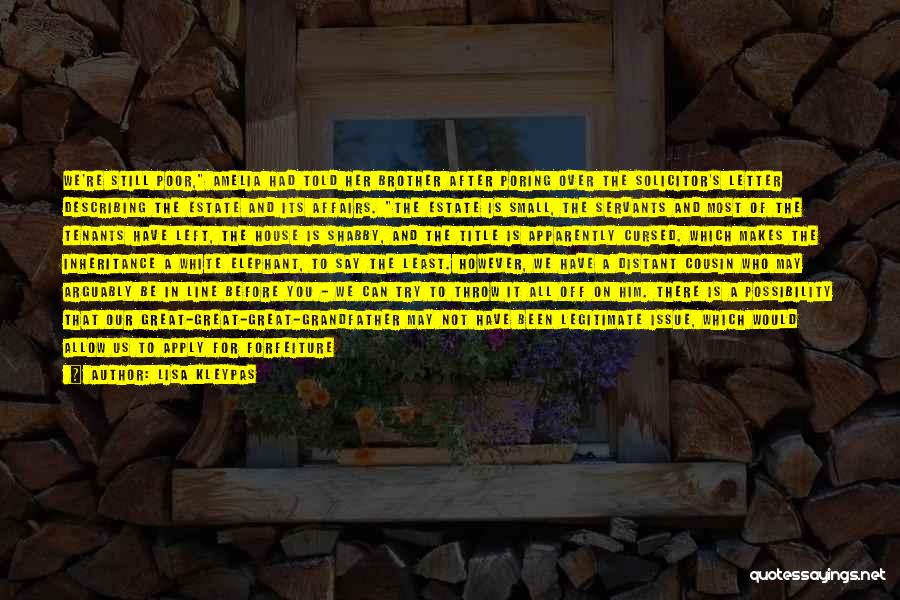 WE'RE STILL POOR," AMELIA HAD TOLD HER BROTHER AFTER PORING OVER THE SOLICITOR'S LETTER DESCRIBING THE ESTATE AND ITS AFFAIRS. "THE ESTATE IS SMALL, THE SERVANTS AND MOST OF THE TENANTS HAVE LEFT, THE HOUSE IS SHABBY, AND THE TITLE IS APPARENTLY CURSED. WHICH MAKES THE INHERITANCE A WHITE ELEPHANT, TO SAY THE LEAST. HOWEVER, WE HAVE A DISTANT COUSIN WHO MAY ARGUABLY BE IN LINE BEFORE YOU - WE CAN TRY TO THROW IT ALL OFF ON HIM. THERE IS A POSSIBILITY THAT OUR GREAT-GREAT-GREAT-GRANDFATHER MAY NOT HAVE BEEN LEGITIMATE ISSUE, WHICH WOULD ALLOW US TO APPLY FOR FORFEITURE

AUTHOR: LISA KLEYPAS

quotessayings.net